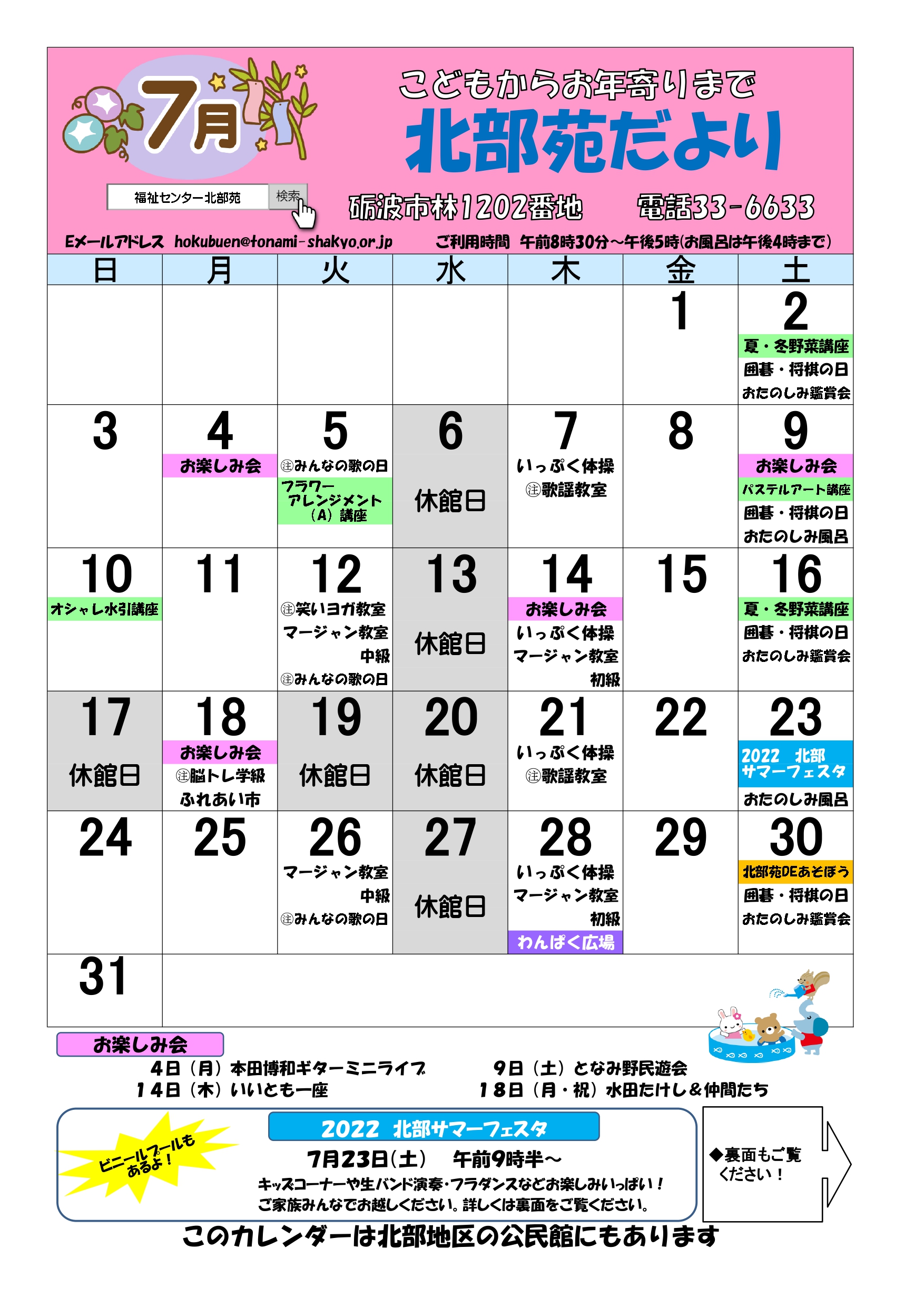 7月

こどもからお年寄りまで
北部苑だより

福祉センター北部苑 検索

砺波市林1202番地 電話33-6633

Eメールアドレス hokubuen@tonami-shakyo.or.jp ご利用時間 午前8時30分～午後5時(お風呂は午後4時まで)

| 日 | 月 | 火 | 水 | 木 | 金 | 土 |
|---|---|---|---|---|---|---|
| | | | | | 1 | 2 夏・冬野菜講座 囲碁・将棋の日 おたのしみ鑑賞会 |
| 3 | 4 お楽しみ会 | 5 ㊟みんなの歌の日 フラワーアレンジメント（A）講座 | 6 休館日 | 7 いっぷく体操 ㊟歌謡教室 | 8 | 9 お楽しみ会 パステルアート講座 囲碁・将棋の日 おたのしみ風呂 |
| 10 オシャレ水引講座 | 11 | 12 ㊟笑いヨガ教室 マージャン教室 中級 ㊟みんなの歌の日 | 13 休館日 | 14 お楽しみ会 いっぷく体操 マージャン教室 初級 | 15 | 16 夏・冬野菜講座 囲碁・将棋の日 おたのしみ鑑賞会 |
| 17 休館日 | 18 お楽しみ会 ㊟脳トレ学級 ふれあい市 | 19 休館日 | 20 休館日 | 21 いっぷく体操 ㊟歌謡教室 | 22 | 23 2022 北部サマーフェスタ おたのしみ風呂 |
| 24 | 25 | 26 マージャン教室 中級 ㊟みんなの歌の日 | 27 休館日 | 28 いっぷく体操 マージャン教室 初級 わんぱく広場 | 29 | 30 北部苑DEあそぼう 囲碁・将棋の日 おたのしみ鑑賞会 |
| 31 | | | | | | |

お楽しみ会
4日（月）本田博和ギターミニライブ
9日（土）となみ野民遊会
14日（木）いいとも一座
18日（月・祝）水田たけし＆仲間たち

ビニールプールもあるよ！

2022 北部サマーフェスタ
7月23日(土) 午前9時半～
キッズコーナーや生バンド演奏・フラダンスなどお楽しみいっぱい！
ご家族みんなでお越しください。詳しくは裏面をご覧ください。

◆裏面もご覧ください！

このカレンダーは北部地区の公民館にもあります